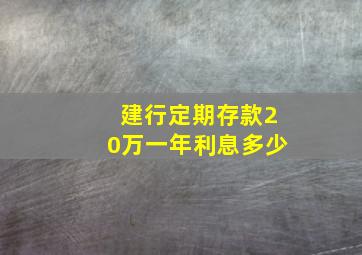 建行定期存款20万一年利息多少